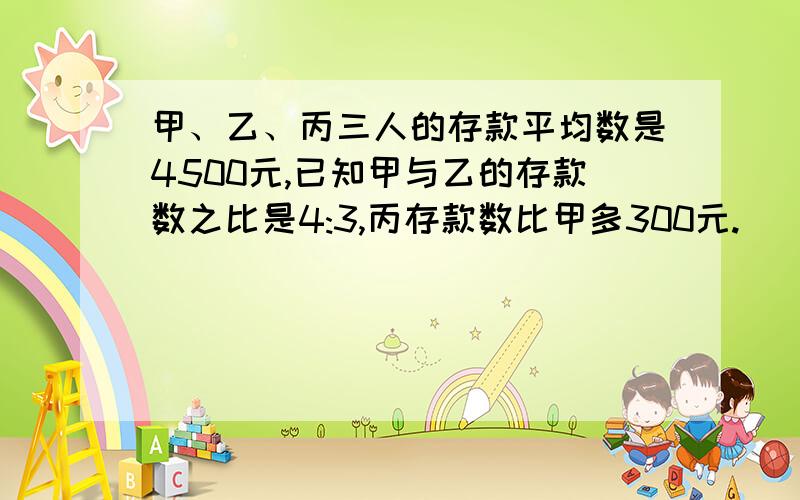 甲、乙、丙三人的存款平均数是4500元,已知甲与乙的存款数之比是4:3,丙存款数比甲多300元.

A
B C